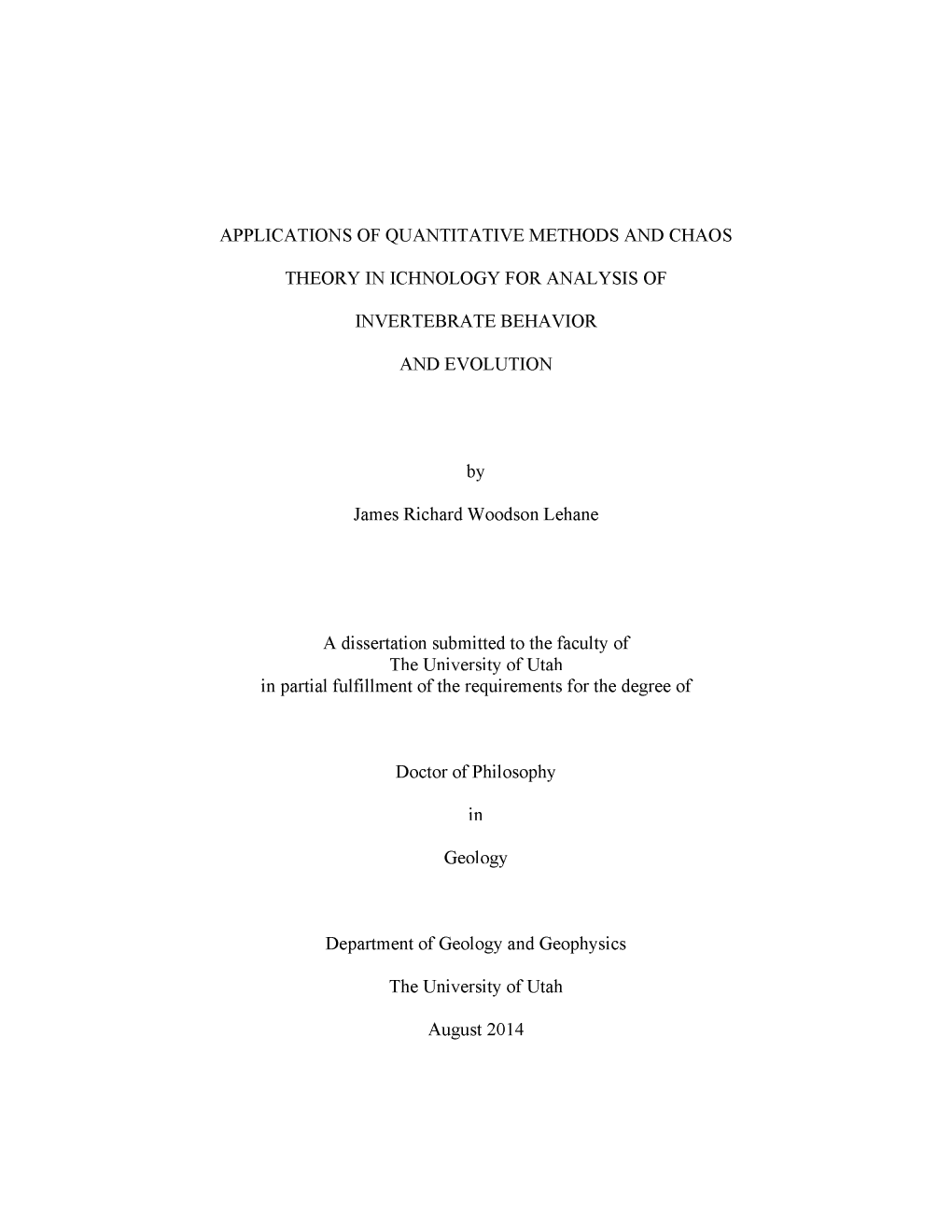 APPLICATIONS OF QUANTITATIVE METHODS AND CHAOS

THEORY IN ICHNOLOGY FOR ANALYSIS OF

INVERTEBRATE BEHAVIOR

AND EVOLUTION

by

James Richard Woodson Lehane

A dissertation submitted to the faculty of
The University of Utah
in partial fulfillment of the requirements for the degree of

Doctor of Philosophy

in

Geology

Department of Geology and Geophysics

The University of Utah

August 2014